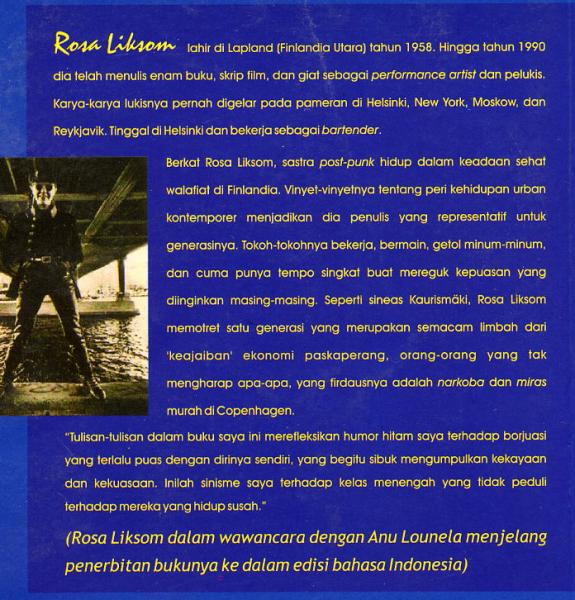 Rosa Liksom lahir di Lapland (Finlandia Utara) tahun 1958. Hingga tahun 1990 dia telah menulis enam buku, skrip film, dan giat sebagai performance artist dan pelukis. Karya-karya lukisnya pernah digelar pada pameran di Helsinki, New York, Moskow, dan Reykjavik. Tinggal di Helsinki dan bekerja sebagai bartender.

Berkat Rosa Liksom, sastra post-punk hidup dalam keadaan sehat walafiat di Finlandia. Vinyet-vinyetnya tentang peri kehidupan urban kontemporer menjadikan dia penulis yang representatif untuk generasinya. Tokoh-tokohnya bekerja, bermain, getol minum-minum, dan cuma punya tempo singkat buat mereguk kepuasan yang diinginkan masing-masing. Seperti sineas Kaurismäki, Rosa Liksom memotret satu generasi yang merupakan semacam limbah dari 'keajaiban' ekonomi paskaperang, orang-orang yang tak mengharap apa-apa, yang firdausnya adalah narkoba dan miras murah di Copenhagen.

"Tulisan-tulisan dalam buku saya ini merefleksikan humor hitam saya terhadap borjuasi yang terlalu puas dengan dirinya sendiri, yang begitu sibuk mengumpulkan kekayaan dan kekuasaan. Inilah sinisme saya terhadap kelas menengah yang tidak peduli terhadap mereka yang hidup susah."

(Rosa Liksom dalam wawancara dengan Anu Lounela menjelang penerbitan bukunya ke dalam edisi bahasa Indonesia)